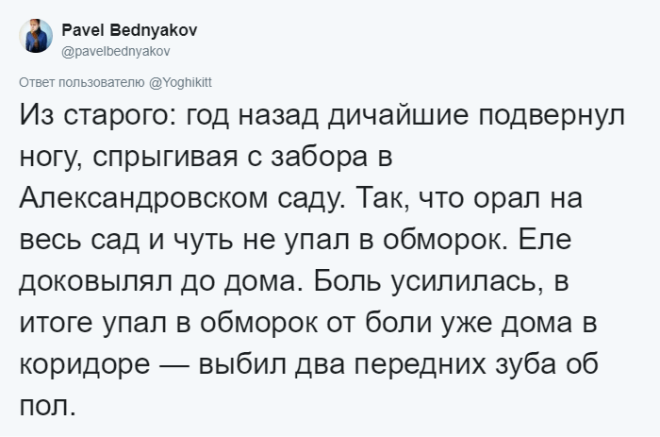 Pavel Bednyakov
@pavelbednyakov

Ответ пользователю @Yoghikitt

Из старого: год назад дичайшие подвернул ногу, спрыгивая с забора в Александровском саду. Так, что орал на весь сад и чуть не упал в обморок. Еле доковылял до дома. Боль усилилась, в итоге упал в обморок от боли уже дома в коридоре — выбил два передних зуба об пол.